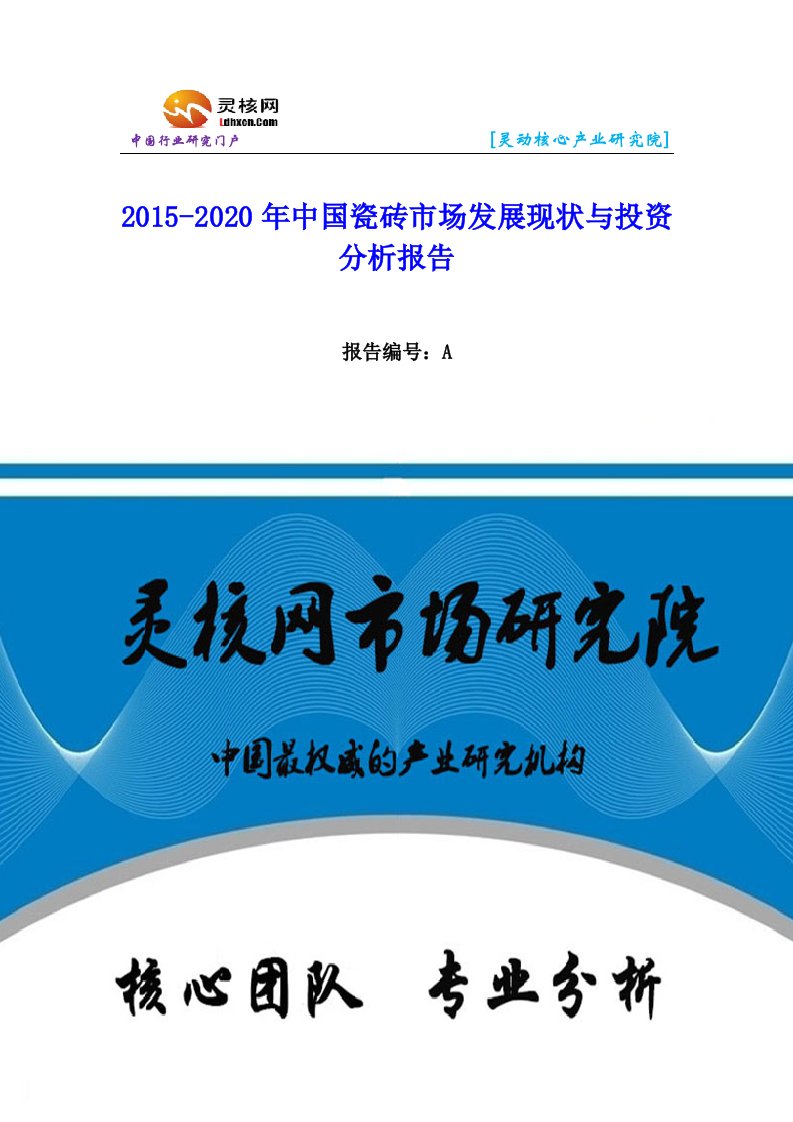 灵核网
Ldhxcn.Com
中国行业研究门户
[灵动核心产业研究院]

2015-2020 年中国瓷砖市场发展现状与投资分析报告

报告编号：A

灵核网市场研究院

中国最权威的产业研究机构

核心团队 专业分析